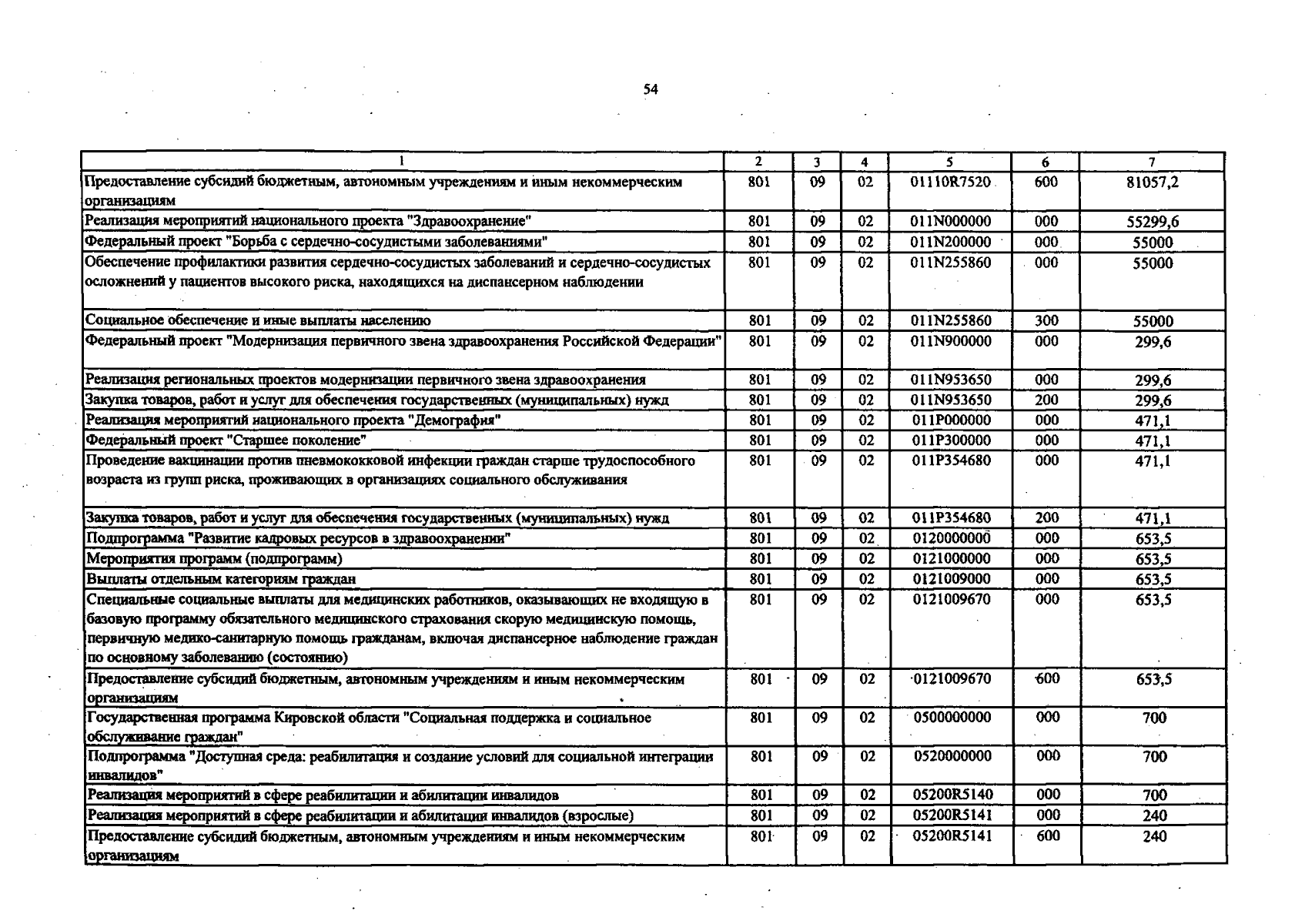 54

| 1 | 2 | 3 | 4 | 5 | 6 | 7 |
|---|---|---|---|---|---|---|
| Предоставление субсидий бюджетным, автономным учреждениям и иным некоммерческим организациям | 801 | 09 | 02 | 01110R7520 | 600 | 81057,2 |
| Реализация мероприятий национального проекта "Здравоохранение" | 801 | 09 | 02 | 011N000000 | 000 | 55299,6 |
| Федеральный проект "Борьба с сердечно-сосудистыми заболеваниями" | 801 | 09 | 02 | 011N200000 | 000 | 55000 |
| Обеспечение профилактики развития сердечно-сосудистых заболеваний и сердечно-сосудистых осложнений у пациентов высокого риска, находящихся на диспансерном наблюдении | 801 | 09 | 02 | 011N255860 | 000 | 55000 |
| Социальное обеспечение и иные выплаты населению | 801 | 09 | 02 | 011N255860 | 300 | 55000 |
| Федеральный проект "Модернизация первичного звена здравоохранения Российской Федерации" | 801 | 09 | 02 | 011N900000 | 000 | 299,6 |
| Реализация региональных проектов модернизации первичного звена здравоохранения | 801 | 09 | 02 | 011N953650 | 000 | 299,6 |
| Закупка товаров, работ и услуг для обеспечения государственных (муниципальных) нужд | 801 | 09 | 02 | 011N953650 | 200 | 299,6 |
| Реализация мероприятий национального проекта "Демография" | 801 | 09 | 02 | 011P000000 | 000 | 471,1 |
| Федеральный проект "Старшее поколение" | 801 | 09 | 02 | 011P300000 | 000 | 471,1 |
| Проведение вакцинации против пневмококковой инфекции граждан старше трудоспособного возраста из групп риска, проживающих в организациях социального обслуживания | 801 | 09 | 02 | 011P354680 | 000 | 471,1 |
| Закупка товаров, работ и услуг для обеспечения государственных (муниципальных) нужд | 801 | 09 | 02 | 011P354680 | 200 | 471,1 |
| Подпрограмма "Развитие кадровых ресурсов в здравоохранении" | 801 | 09 | 02 | 0120000000 | 000 | 653,5 |
| Мероприятия программ (подпрограмм) | 801 | 09 | 02 | 0121000000 | 000 | 653,5 |
| Выплаты отдельным категориям граждан | 801 | 09 | 02 | 0121009000 | 000 | 653,5 |
| Специальные социальные выплаты для медицинских работников, оказывающих не входящую в базовую программу обязательного медицинского страхования скорую медицинскую помощь, первичную медико-санитарную помощь гражданам, включая диспансерное наблюдение граждан по основному заболеванию (состоянию) | 801 | 09 | 02 | 0121009670 | 000 | 653,5 |
| Предоставление субсидий бюджетным, автономным учреждениям и иным некоммерческим организациям | 801 | 09 | 02 | 0121009670 | 600 | 653,5 |
| Государственная программа Кировской области "Социальная поддержка и социальное обслуживание граждан" | 801 | 09 | 02 | 0500000000 | 000 | 700 |
| Подпрограмма "Доступная среда: реабилитация и создание условий для социальной интеграции инвалидов" | 801 | 09 | 02 | 0520000000 | 000 | 700 |
| Реализация мероприятий в сфере реабилитации и абилитации инвалидов | 801 | 09 | 02 | 05200R5140 | 000 | 700 |
| Реализация мероприятий в сфере реабилитации и абилитации инвалидов (взрослые) | 801 | 09 | 02 | 05200R5141 | 000 | 240 |
| Предоставление субсидий бюджетным, автономным учреждениям и иным некоммерческим организациям | 801 | 09 | 02 | 05200R5141 | 600 | 240 |